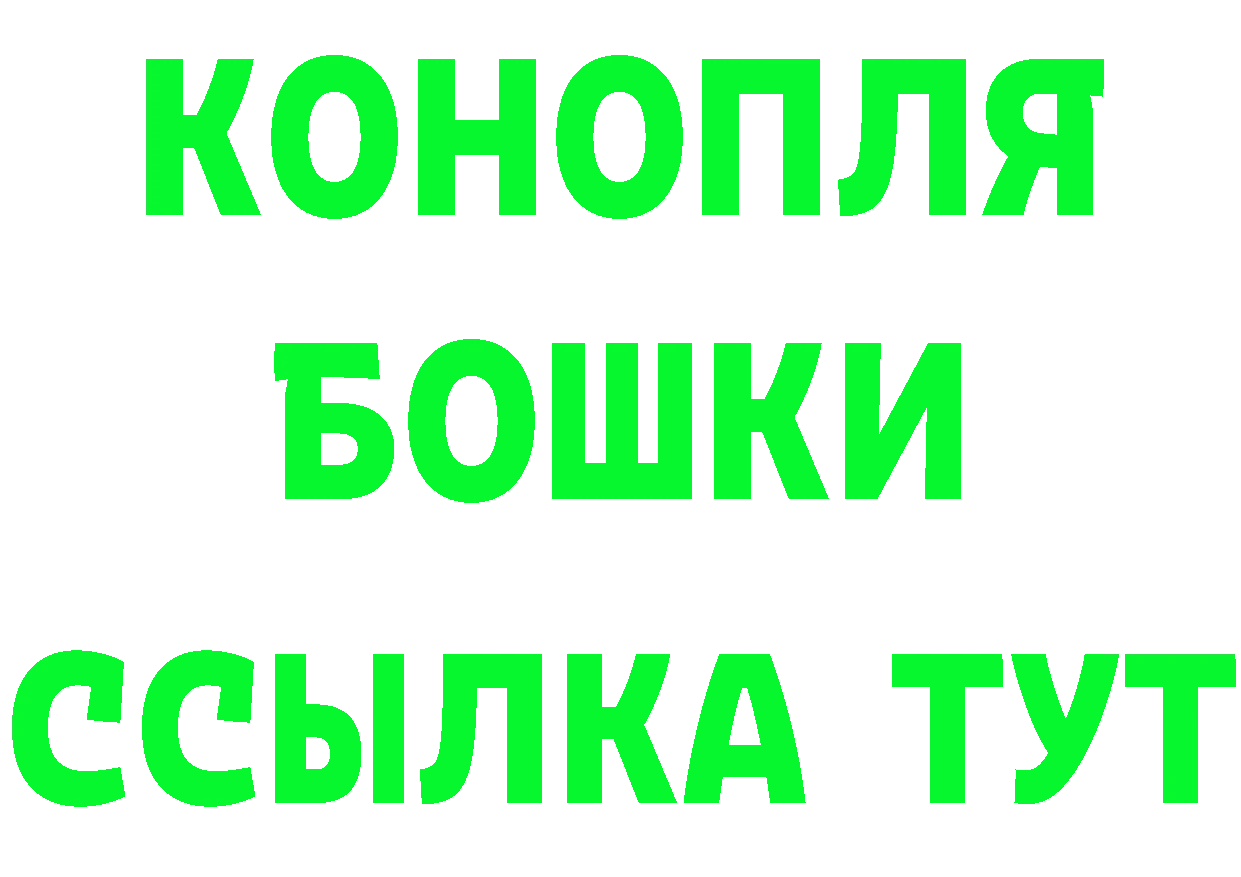 КОНОПЛЯ
БОШКИ
ССЫЛКА ТУТ